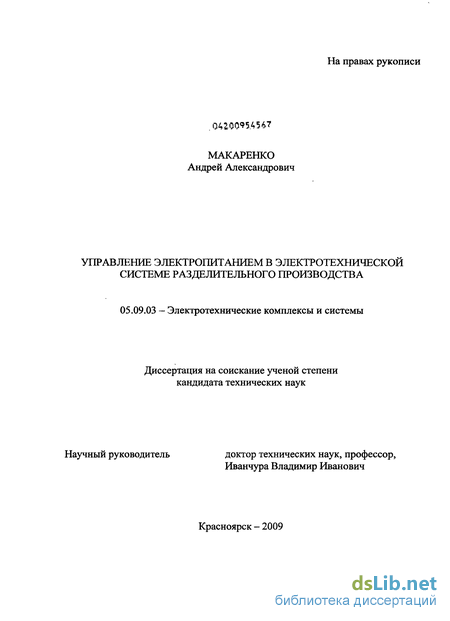 На правах рукописи

04200954567

МАКАРЕНКО
Андрей Александрович

УПРАВЛЕНИЕ ЭЛЕКТРОПИТАНИЕМ В ЭЛЕКТРОТЕХНИЧЕСКОЙ СИСТЕМЕ РАЗДЕЛИТЕЛЬНОГО ПРОИЗВОДСТВА

05.09.03 – Электротехнические комплексы и системы

Диссертация на соискание ученой степени кандидата технических наук

Научный руководитель доктор технических наук, профессор, Иванчура Владимир Иванович

Красноярск – 2009

dsLib.net
библиотека диссертаций